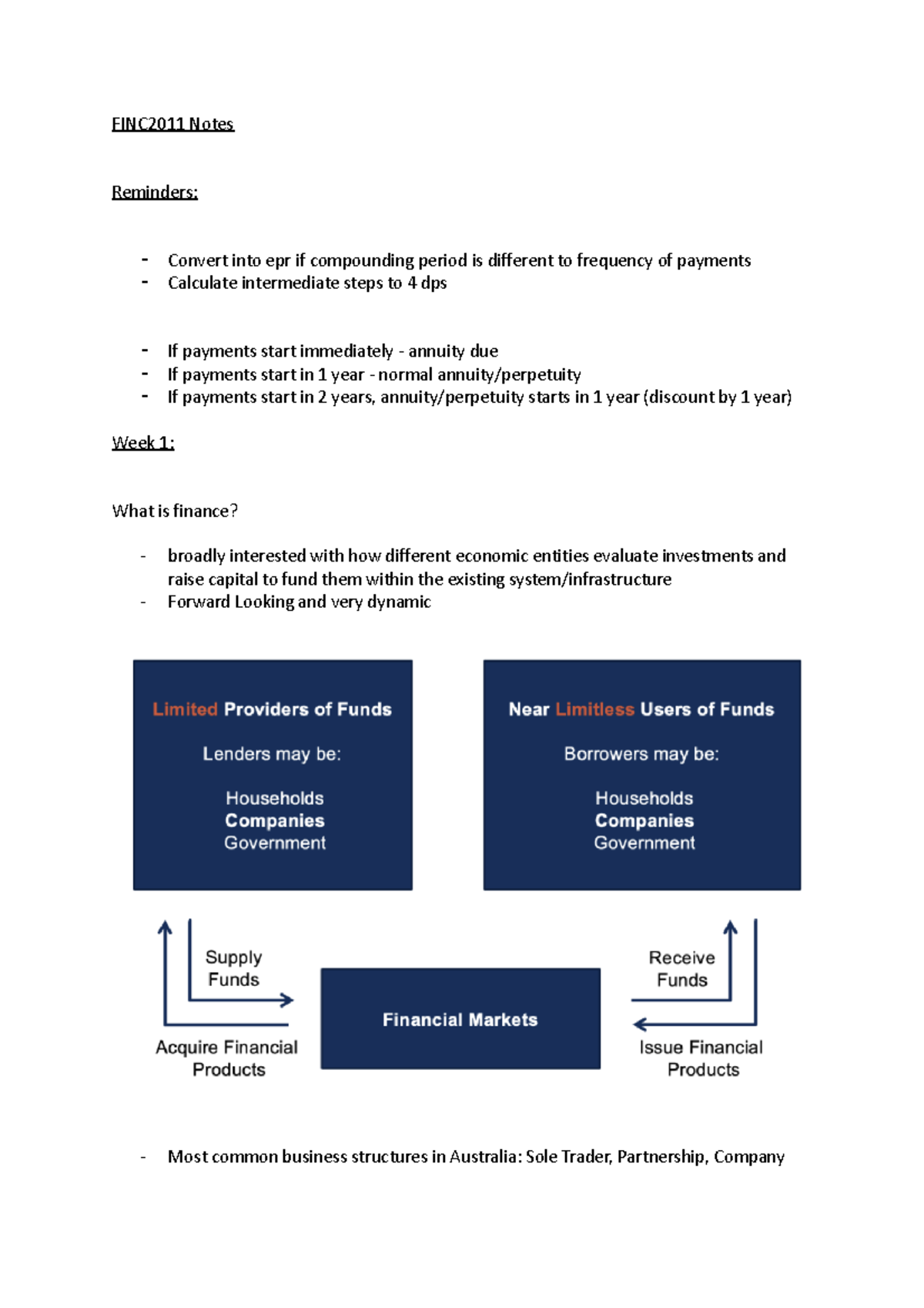 FINC2011 Notes

Reminders:

- Convert into epr if compounding period is different to frequency of payments
- Calculate intermediate steps to 4 dps

- If payments start immediately - annuity due
- If payments start in 1 year - normal annuity/perpetuity
- If payments start in 2 years, annuity/perpetuity starts in 1 year (discount by 1 year)

Week 1:

What is finance?

- broadly interested with how different economic entities evaluate investments and raise capital to fund them within the existing system/infrastructure
- Forward Looking and very dynamic

Limited Providers of Funds

Lenders may be:

Households
Companies
Government

Near Limitless Users of Funds

Borrowers may be:

Households
Companies
Government

Supply Funds

Acquire Financial Products

Financial Markets

Receive Funds

Issue Financial Products

- Most common business structures in Australia: Sole Trader, Partnership, Company